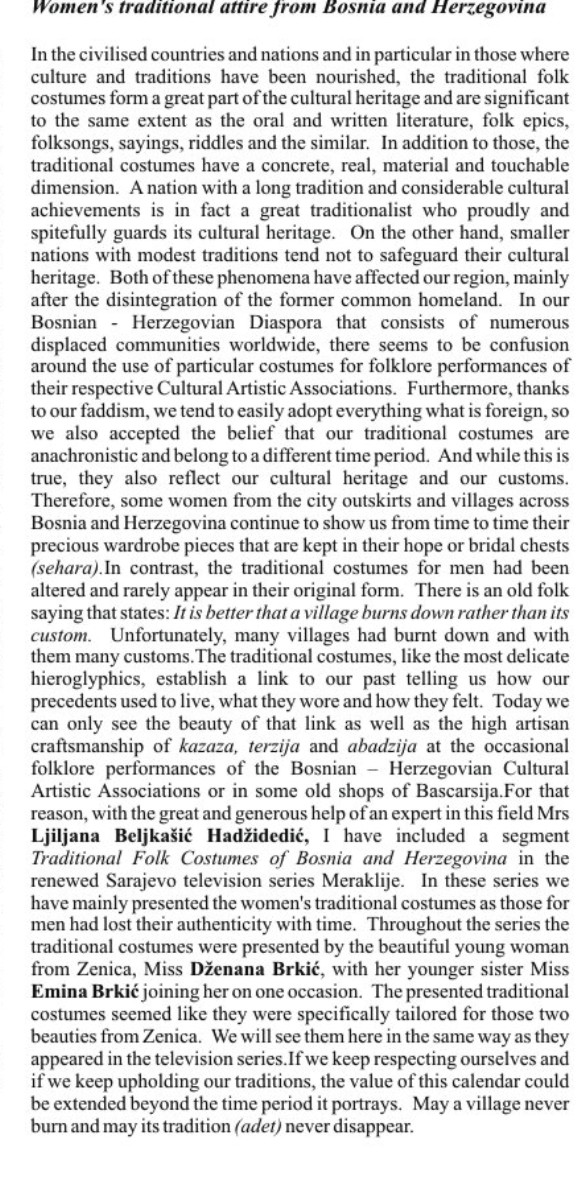 Women's traditional attire from Bosnia and Herzegovina

In the civilised countries and nations and in particular in those where culture and traditions have been nourished, the traditional folk costumes form a great part of the cultural heritage and are significant to the same extent as the oral and written literature, folk epics, folksongs, sayings, riddles and the similar. In addition to those, the traditional costumes have a concrete, real, material and touchable dimension. A nation with a long tradition and considerable cultural achievements is in fact a great traditionalist who proudly and spitefully guards its cultural heritage. On the other hand, smaller nations with modest traditions tend not to safeguard their cultural heritage. Both of these phenomena have affected our region, mainly after the disintegration of the former common homeland. In our Bosnian - Herzegovian Diaspora that consists of numerous displaced communities worldwide, there seems to be confusion around the use of particular costumes for folklore performances of their respective Cultural Artistic Associations. Furthermore, thanks to our faddism, we tend to easily adopt everything what is foreign, so we also accepted the belief that our traditional costumes are anachronistic and belong to a different time period. And while this is true, they also reflect our cultural heritage and our customs. Therefore, some women from the city outskirts and villages across Bosnia and Herzegovina continue to show us from time to time their precious wardrobe pieces that are kept in their hope or bridal chests (sehara).In contrast, the traditional costumes for men had been altered and rarely appear in their original form. There is an old folk saying that states: It is better that a village burns down rather than its custom. Unfortunately, many villages had burnt down and with them many customs.The traditional costumes, like the most delicate hieroglyphics, establish a link to our past telling us how our precedents used to live, what they wore and how they felt. Today we can only see the beauty of that link as well as the high artisan craftsmanship of kazaza, terzija and abadzija at the occasional folklore performances of the Bosnian – Herzegovian Cultural Artistic Associations or in some old shops of Bascarsija.For that reason, with the great and generous help of an expert in this field Mrs Ljiljana Beljkašić Hadžidedić, I have included a segment Traditional Folk Costumes of Bosnia and Herzegovina in the renewed Sarajevo television series Meraklije. In these series we have mainly presented the women's traditional costumes as those for men had lost their authenticity with time. Throughout the series the traditional costumes were presented by the beautiful young woman from Zenica, Miss Dženana Brkić, with her younger sister Miss Emina Brkić joining her on one occasion. The presented traditional costumes seemed like they were specifically tailored for those two beauties from Zenica. We will see them here in the same way as they appeared in the television series.If we keep respecting ourselves and if we keep upholding our traditions, the value of this calendar could be extended beyond the time period it portrays. May a village never burn and may its tradition (adet) never disappear.